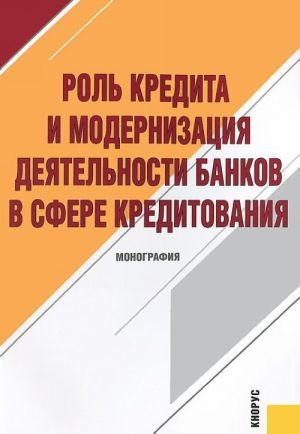 РОЛЬ КРЕДИТА И МОДЕРНИЗАЦИЯ ДЕЯТЕЛЬНОСТИ БАНКОВ В СФЕРЕ КРЕДИТОВАНИЯ

МОНОГРАФИЯ

КНОРУС